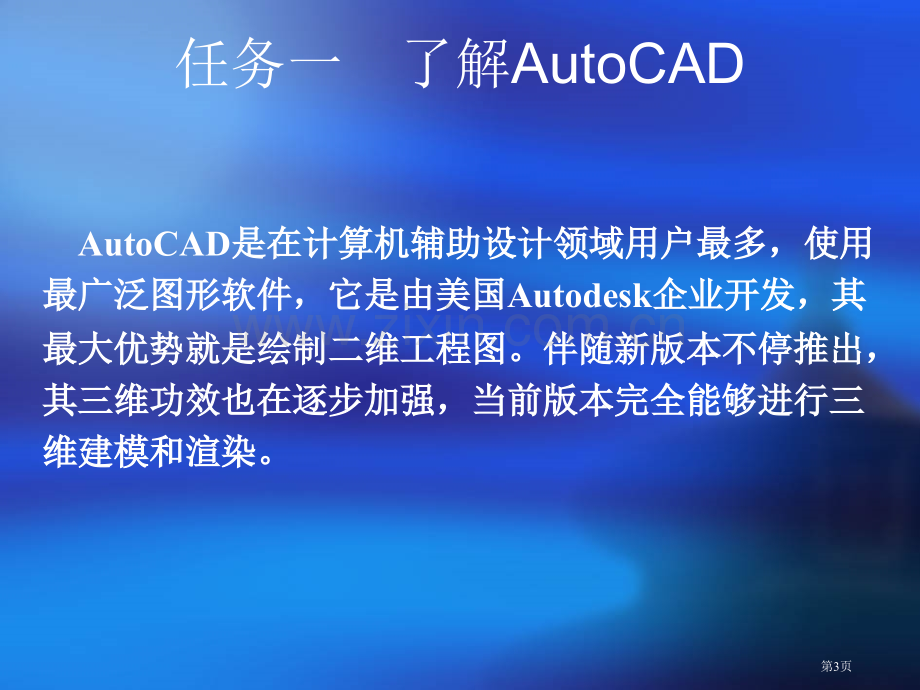 任务一　了解AutoCAD

AutoCAD是在计算机辅助设计领域用户最多，使用最广泛图形软件，它是由美国Autodesk企业开发，其最大优势就是绘制二维工程图。伴随新版本不停推出，其三维功效也在逐步加强，当前版本完全能够进行三维建模和渲染。

www.zixin.com.cn

第3页